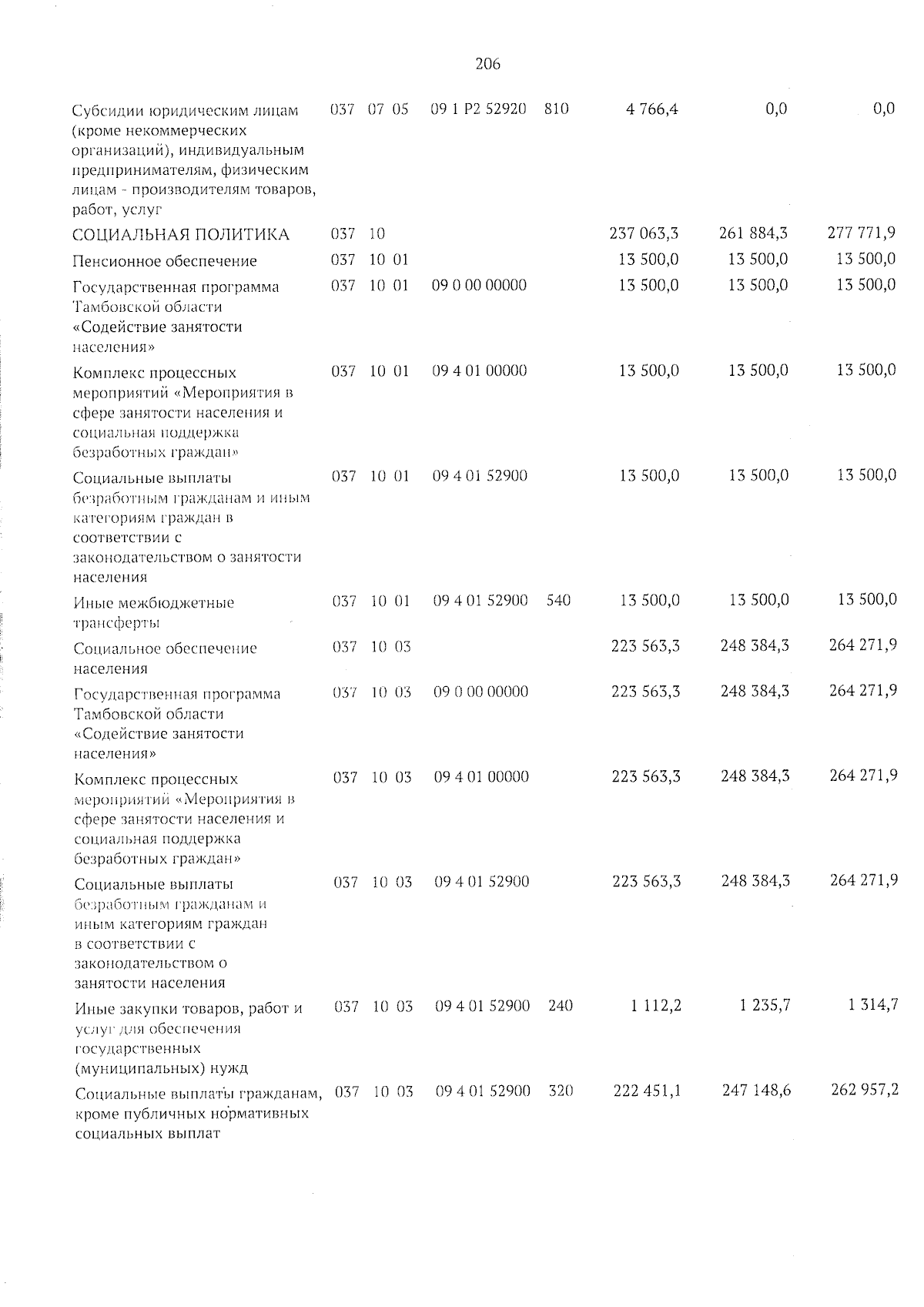 206

| | | | | | | | | |
|---|---|---|---|---|---|---|---|---|
| Субсидии юридическим лицам (кроме некоммерческих организаций), индивидуальным предпринимателям, физическим лицам - производителям товаров, работ, услуг | 037 | 07 | 05 | 09 1 P2 52920 | 810 | 4 766,4 | 0,0 | 0,0 |
| СОЦИАЛЬНАЯ ПОЛИТИКА | 037 | 10 | | | | 237 063,3 | 261 884,3 | 277 771,9 |
| Пенсионное обеспечение | 037 | 10 | 01 | | | 13 500,0 | 13 500,0 | 13 500,0 |
| Государственная программа Тамбовской области «Содействие занятости населения» | 037 | 10 | 01 | 09 0 00 00000 | | 13 500,0 | 13 500,0 | 13 500,0 |
| Комплекс процессных мероприятий «Мероприятия в сфере занятости населения и социальная поддержка безработных граждан» | 037 | 10 | 01 | 09 4 01 00000 | | 13 500,0 | 13 500,0 | 13 500,0 |
| Социальные выплаты безработным гражданам и иным категориям граждан в соответствии с законодательством о занятости населения | 037 | 10 | 01 | 09 4 01 52900 | | 13 500,0 | 13 500,0 | 13 500,0 |
| Иные межбюджетные трансферты | 037 | 10 | 01 | 09 4 01 52900 | 540 | 13 500,0 | 13 500,0 | 13 500,0 |
| Социальное обеспечение населения | 037 | 10 | 03 | | | 223 563,3 | 248 384,3 | 264 271,9 |
| Государственная программа Тамбовской области «Содействие занятости населения» | 037 | 10 | 03 | 09 0 00 00000 | | 223 563,3 | 248 384,3 | 264 271,9 |
| Комплекс процессных мероприятий «Мероприятия в сфере занятости населения и социальная поддержка безработных граждан» | 037 | 10 | 03 | 09 4 01 00000 | | 223 563,3 | 248 384,3 | 264 271,9 |
| Социальные выплаты безработным гражданам и иным категориям граждан в соответствии с законодательством о занятости населения | 037 | 10 | 03 | 09 4 01 52900 | | 223 563,3 | 248 384,3 | 264 271,9 |
| Иные закупки товаров, работ и услуг для обеспечения государственных (муниципальных) нужд | 037 | 10 | 03 | 09 4 01 52900 | 240 | 1 112,2 | 1 235,7 | 1 314,7 |
| Социальные выплаты гражданам, кроме публичных нормативных социальных выплат | 037 | 10 | 03 | 09 4 01 52900 | 320 | 222 451,1 | 247 148,6 | 262 957,2 |